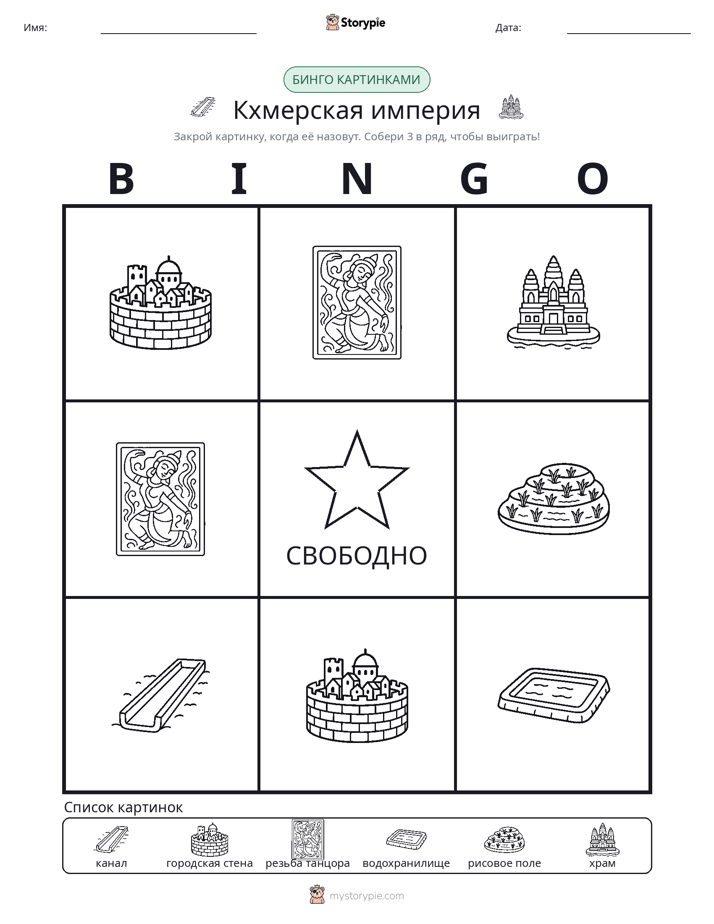 Имя: ____ Storypie Дата: ____

БИНГО КАРТИНКАМИ

Кхмерская империя

Закрой картинку, когда её назовут. Собери 3 в ряд, чтобы выиграть!

B I N G O

СВОБОДНО

Список картинок

канал
городская стена
резьба танцора
водохранилище
рисовое поле
храм

mystorypie.com